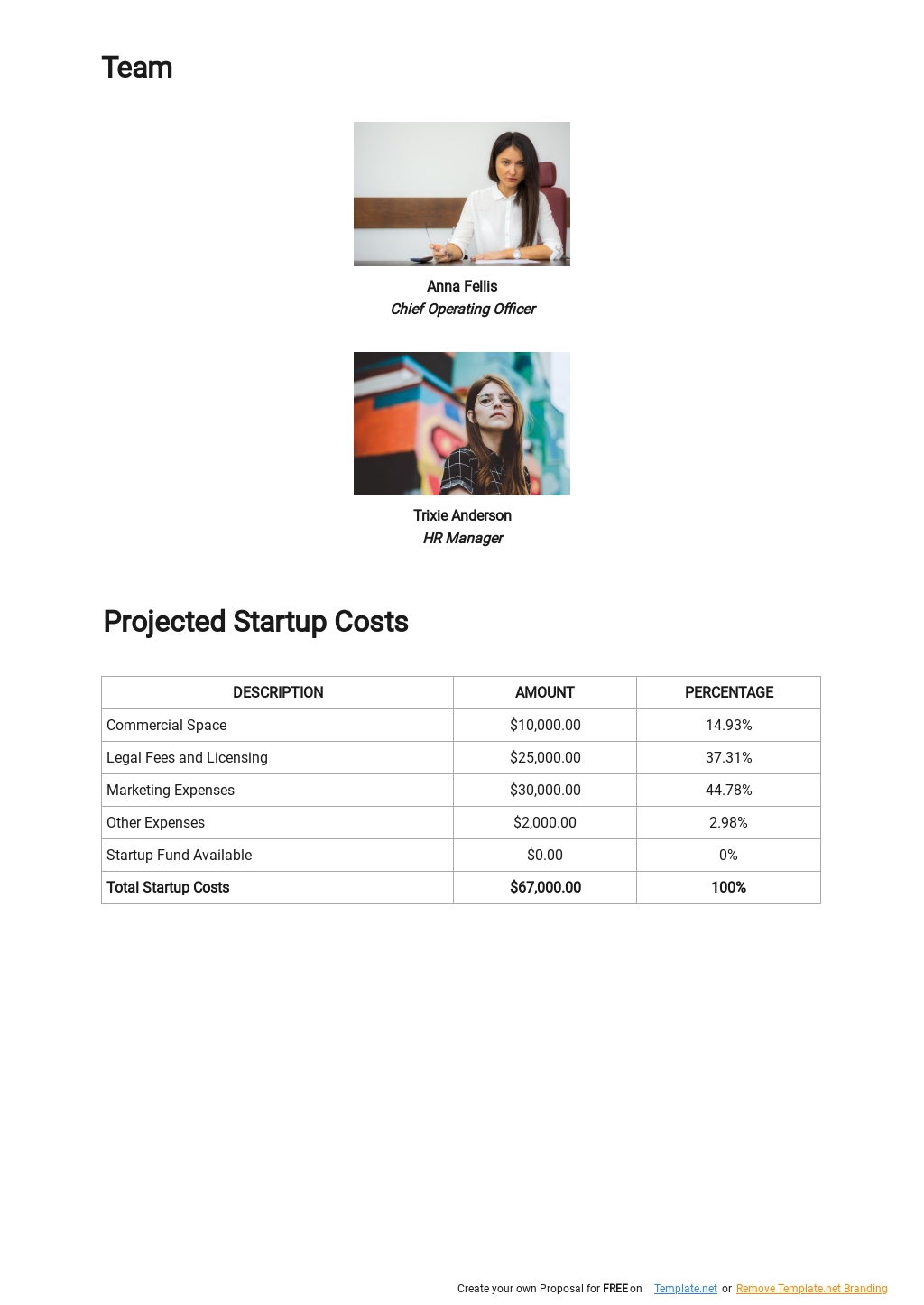 Team

Anna Fellis
Chief Operating Officer

Trixie Anderson
HR Manager

Projected Startup Costs

| DESCRIPTION | AMOUNT | PERCENTAGE |
|---|---|---|
| Commercial Space | $10,000.00 | 14.93% |
| Legal Fees and Licensing | $25,000.00 | 37.31% |
| Marketing Expenses | $30,000.00 | 44.78% |
| Other Expenses | $2,000.00 | 2.98% |
| Startup Fund Available | $0.00 | 0% |
| Total Startup Costs | $67,000.00 | 100% |

Create your own Proposal for FREE on Template.net or Remove Template.net Branding